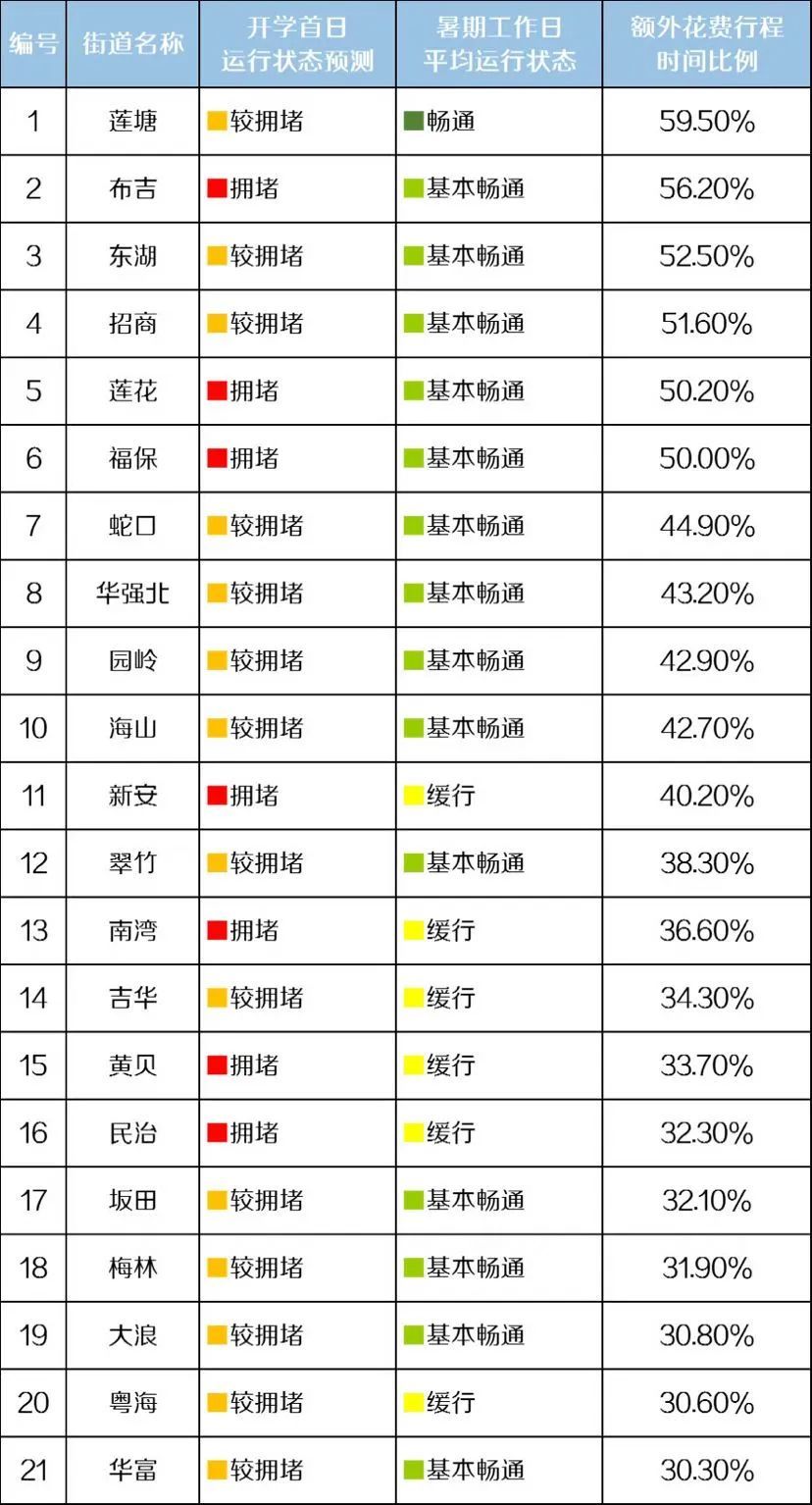 | 编号 | 街道名称 | 开学首日运行状态预测 | 暑期工作日平均运行状态 | 额外花费行程时间比例 |
|---|---|---|---|---|
| 1 | 莲塘 | 较拥堵 | 畅通 | 59.50% |
| 2 | 布吉 | 拥堵 | 基本畅通 | 56.20% |
| 3 | 东湖 | 较拥堵 | 基本畅通 | 52.50% |
| 4 | 招商 | 较拥堵 | 基本畅通 | 51.60% |
| 5 | 莲花 | 拥堵 | 基本畅通 | 50.20% |
| 6 | 福保 | 拥堵 | 基本畅通 | 50.00% |
| 7 | 蛇口 | 较拥堵 | 基本畅通 | 44.90% |
| 8 | 华强北 | 较拥堵 | 基本畅通 | 43.20% |
| 9 | 园岭 | 较拥堵 | 基本畅通 | 42.90% |
| 10 | 海山 | 较拥堵 | 基本畅通 | 42.70% |
| 11 | 新安 | 拥堵 | 缓行 | 40.20% |
| 12 | 翠竹 | 较拥堵 | 基本畅通 | 38.30% |
| 13 | 南湾 | 拥堵 | 缓行 | 36.60% |
| 14 | 吉华 | 较拥堵 | 缓行 | 34.30% |
| 15 | 黄贝 | 拥堵 | 缓行 | 33.70% |
| 16 | 民治 | 拥堵 | 缓行 | 32.30% |
| 17 | 坂田 | 较拥堵 | 基本畅通 | 32.10% |
| 18 | 梅林 | 较拥堵 | 基本畅通 | 31.90% |
| 19 | 大浪 | 较拥堵 | 基本畅通 | 30.80% |
| 20 | 粤海 | 较拥堵 | 缓行 | 30.60% |
| 21 | 华富 | 较拥堵 | 基本畅通 | 30.30% |